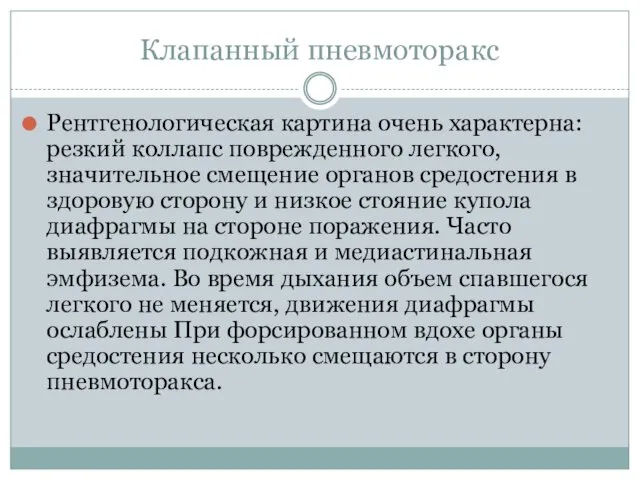 Клапанный пневмоторакс

Рентгенологическая картина очень характерна: резкий коллапс поврежденного легкого, значительное смещение органов средостения в здоровую сторону и низкое стояние купола диафрагмы на стороне поражения. Часто выявляется подкожная и медиастинальная эмфизема. Во время дыхания объем спавшегося легкого не меняется, движения диафрагмы ослаблены При форсированном вдохе органы средостения несколько смещаются в сторону пневмоторакса.